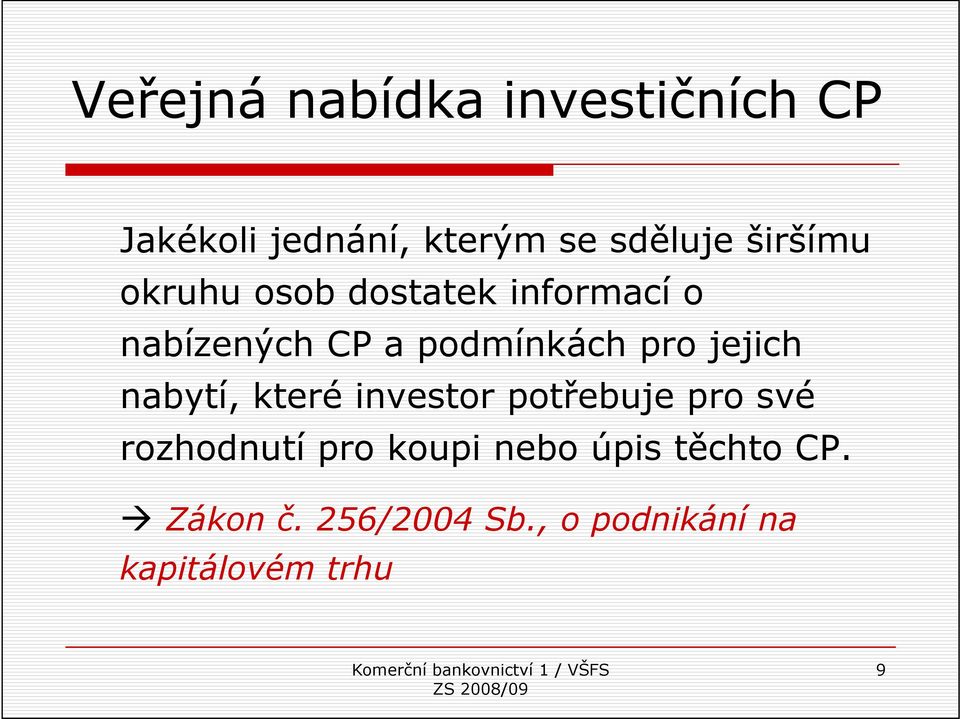 Veřejná nabídka investičních CP

Jakékoli jednání, kterým se sděluje širšímu okruhu osob dostatek informací o nabízených CP a podmínkách pro jejich nabytí, které investor potřebuje pro své rozhodnutí pro koupi nebo úpis těchto CP.

→ Zákon č. 256/2004 Sb., o podnikání na kapitálovém trhu

Komerční bankovnictví 1 / VŠFS
ZS 2008/09

9